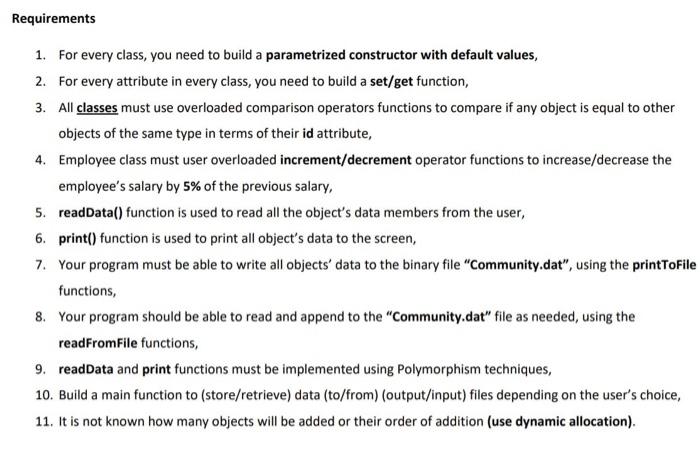 Requirements

1. For every class, you need to build a parametrized constructor with default values,
2. For every attribute in every class, you need to build a set/get function,
3. All classes must use overloaded comparison operators functions to compare if any object is equal to other objects of the same type in terms of their id attribute,
4. Employee class must user overloaded increment/decrement operator functions to increase/decrease the employee's salary by 5% of the previous salary,
5. readData() function is used to read all the object's data members from the user,
6. print() function is used to print all object's data to the screen,
7. Your program must be able to write all objects' data to the binary file "Community.dat", using the printToFile functions,
8. Your program should be able to read and append to the "Community.dat" file as needed, using the readFromFile functions,
9. readData and print functions must be implemented using Polymorphism techniques,
10. Build a main function to (store/retrieve) data (to/from) (output/input) files depending on the user's choice,
11. It is not known how many objects will be added or their order of addition (use dynamic allocation).